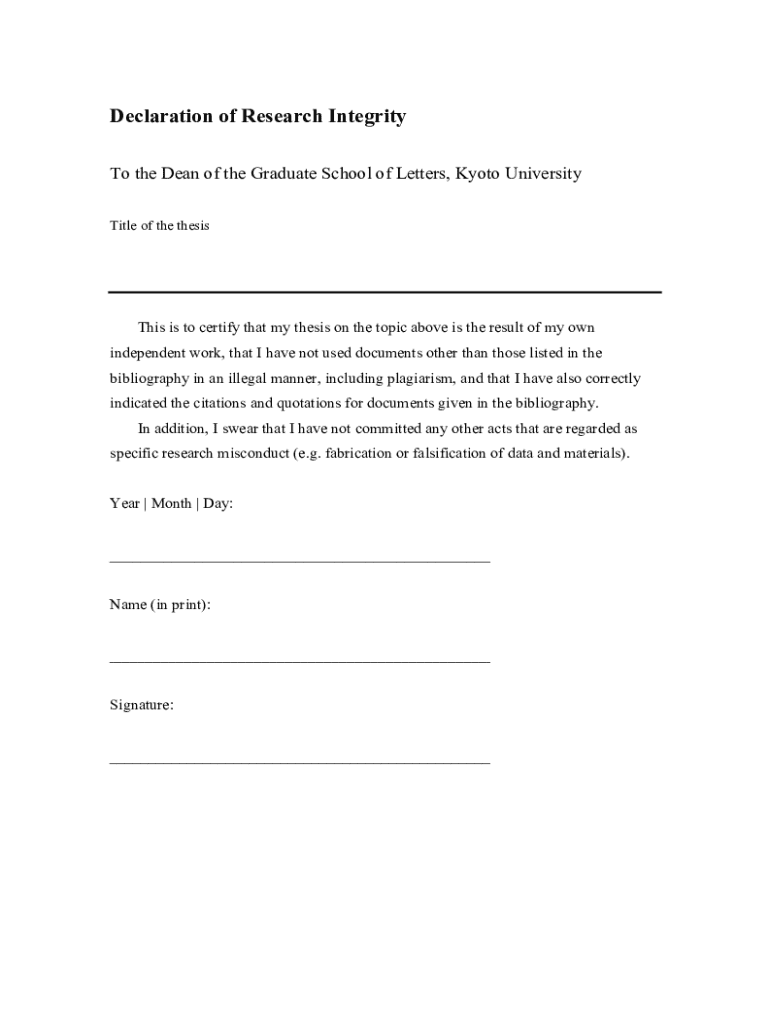 Declaration of Research Integrity

To the Dean of the Graduate School of Letters, Kyoto University

Title of the thesis

This is to certify that my thesis on the topic above is the result of my own independent work, that I have not used documents other than those listed in the bibliography in an illegal manner, including plagiarism, and that I have also correctly indicated the citations and quotations for documents given in the bibliography.

In addition, I swear that I have not committed any other acts that are regarded as specific research misconduct (e.g. fabrication or falsification of data and materials).

Year | Month | Day:

Name (in print):

Signature: